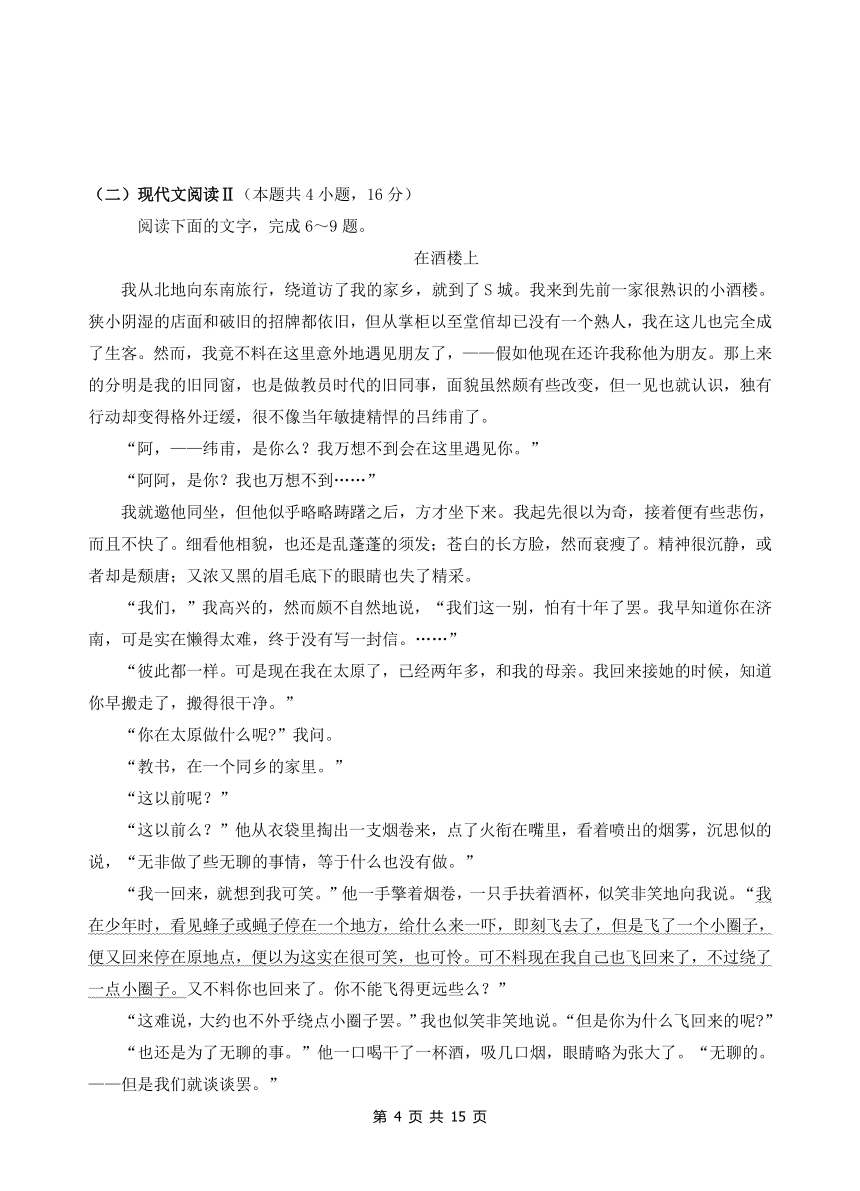 （二）现代文阅读Ⅱ（本题共4小题，16分）

阅读下面的文字，完成6～9题。

在酒楼上

我从北地向东南旅行，绕道访了我的家乡，就到了S城。我来到先前一家很熟识的小酒楼。狭小阴湿的店面和破旧的招牌都依旧，但从掌柜以至堂倌却已没有一个熟人，我在这儿也完全成了生客。然而，我竟不料在这里意外地遇见朋友了，——假如他现在还许我称他为朋友。那上来的分明是我的旧同窗，也是做教员时代的旧同事，面貌虽然颇有些改变，但一见也就认识，独有行动却变得格外迂缓，很不像当年敏捷精悍的吕纬甫了。

“阿，——纬甫，是你么？我万想不到会在这里遇见你。”

“阿阿，是你？我也万想不到……”

我就邀他同坐，但他似乎略略踌躇之后，方才坐下来。我起先很以为奇，接着便有些悲伤，而且不快了。细看他相貌，也还是乱蓬蓬的须发；苍白的长方脸，然而衰瘦了。精神很沉静，或者却是颓唐；又浓又黑的眉毛底下的眼睛也失了精采。

“我们，”我高兴的，然而颇不自然地说，“我们这一别，怕有十年了罢。我早知道你在济南，可是实在懒得太难，终于没有写一封信。……”

“彼此都一样。可是现在我在太原了，已经两年多，和我的母亲。我回来接她的时候，知道你早搬走了，搬得很干净。”

“你在太原做什么呢？”我问。

“教书，在一个同乡的家里。”

“这以前呢？”

“这以前么？”他从衣袋里掏出一支烟卷来，点了火衔在嘴里，看着喷出的烟雾，沉思似的说，“无非做了些无聊的事情，等于什么也没有做。”

“我一回来，就想到我可笑。”他一手擎着烟卷，一只手扶着酒杯，似笑非笑地向我说。“我在少年时，看见蜂子或蝇子停在一个地方，给什么来一吓，即刻飞去了，但是飞了一个小圈子，便又回来停在原地点，便以为这实在很可笑，也可怜。可不料现在我自己也飞回来了，不过绕了一点小圈子。又不料你也回来了。你不能飞得更远些么？”

“这难说，大约也不外乎绕点小圈子罢。”我也似笑非笑地说。“但是你为什么飞回来的呢?”

“也还是为了无聊的事。”他一口喝干了一杯酒，吸几口烟，眼睛略为张大了。“无聊的。——但是我们就谈谈罢。”

第4页 共15页